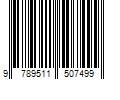 9 789511 507499